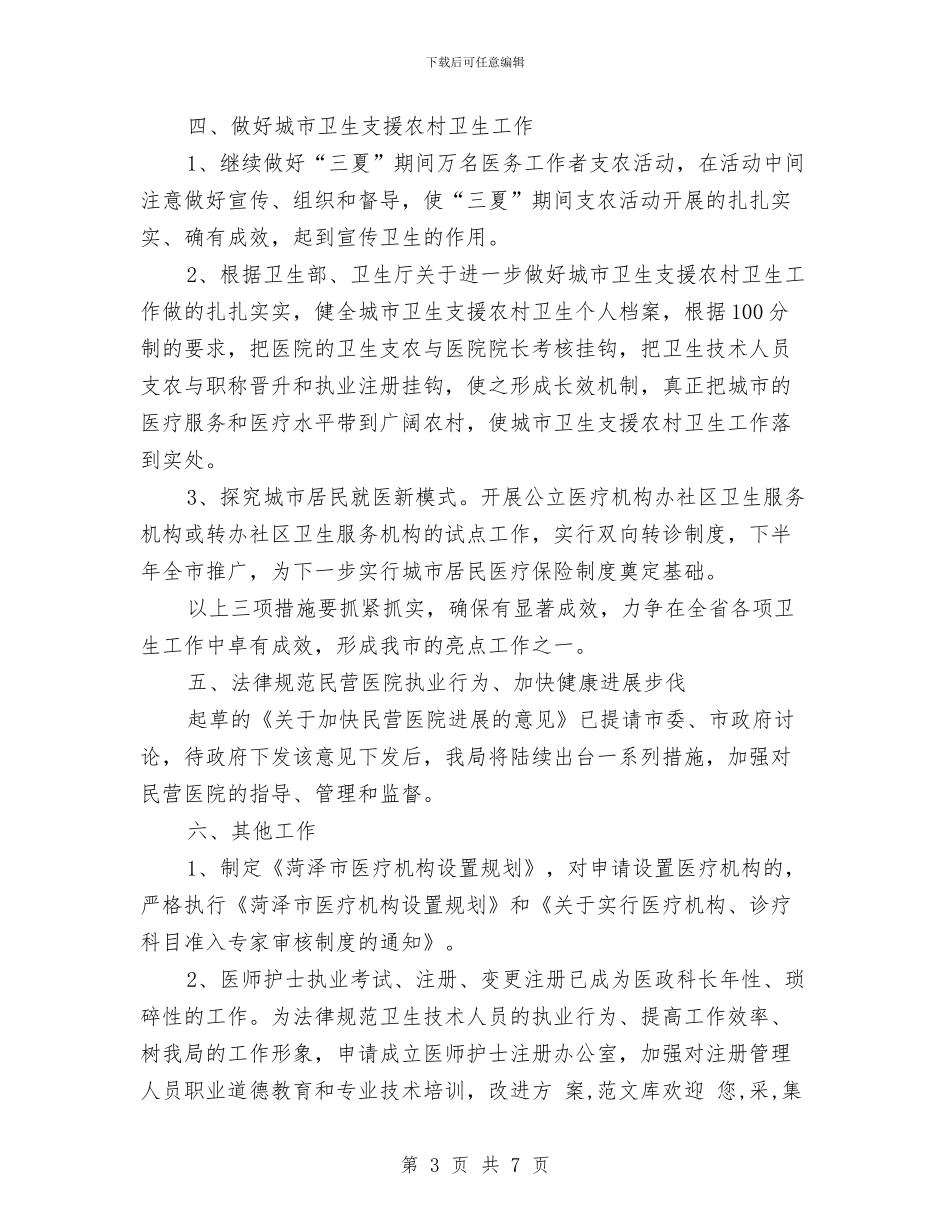 下载后可任意编辑

四、做好城市卫生支援农村卫生工作

1、继续做好“三夏”期间万名医务工作者支农活动，在活动中间注意做好宣传、组织和督导，使“三夏”期间支农活动开展的扎扎实实、确有成效，起到宣传卫生的作用。

2、根据卫生部、卫生厅关于进一步做好城市卫生支援农村卫生工作做的扎扎实实，健全城市卫生支援农村卫生个人档案，根据100分制的要求，把医院的卫生支农与医院院长考核挂钩，把卫生技术人员支农与职称晋升和执业注册挂钩，使之形成长效机制，真正把城市的医疗服务和医疗水平带到广阔农村，使城市卫生支援农村卫生工作落到实处。

3、探究城市居民就医新模式。开展公立医疗机构办社区卫生服务机构或转办社区卫生服务机构的试点工作，实行双向转诊制度，下半年全市推广，为下一步实行城市居民医疗保险制度奠定基础。

以上三项措施要抓紧抓实，确保有显著成效，力争在全省各项卫生工作中卓有成效，形成我市的亮点工作之一。

五、法律规范民营医院执业行为、加快健康进展步伐

起草的《关于加快民营医院进展的意见》已提请市委、市政府讨论，待政府下发该意见下发后，我局将陆续出台一系列措施，加强对民营医院的指导、管理和监督。

六、其他工作

1、制定《菏泽市医疗机构设置规划》，对申请设置医疗机构的，严格执行《菏泽市医疗机构设置规划》和《关于实行医疗机构、诊疗科目准入专家审核制度的通知》。

2、医师护士执业考试、注册、变更注册已成为医政科长年性、琐碎性的工作。为法律规范卫生技术人员的执业行为、提高工作效率、树我局的工作形象，申请成立医师护士注册办公室，加强对注册管理人员职业道德教育和专业技术培训，改进方 案,范文库欢迎 您,采,集

第 3 页 共 7 页